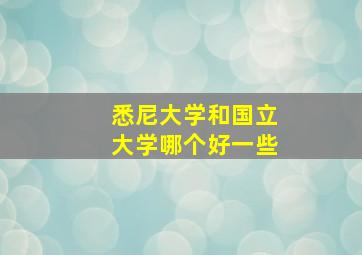 悉尼大学和国立大学哪个好一些